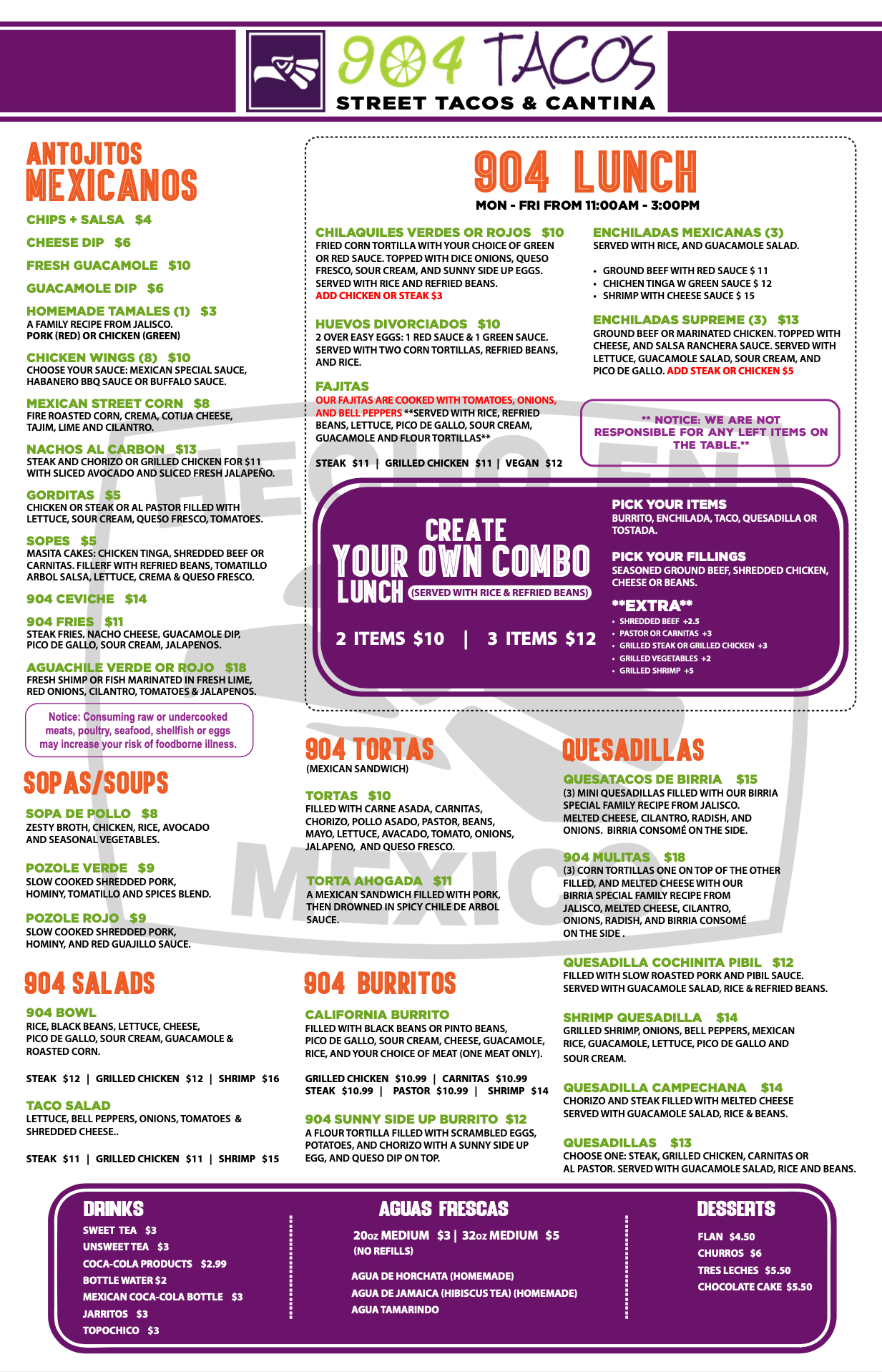 904 TACOS
STREET TACOS & CANTINA

ANTOJITOS MEXICANOS

CHIPS + SALSA $4

CHEESE DIP $6

FRESH GUACAMOLE $10

GUACAMOLE DIP $6

HOMEMADE TAMALES (1) $3
A FAMILY RECIPE FROM JALISCO. PORK (RED) OR CHICKEN (GREEN)

CHICKEN WINGS (8) $10
CHOOSE YOUR SAUCE: MEXICAN SPECIAL SAUCE, HABANERO BBQ SAUCE OR BUFFALO SAUCE.

MEXICAN STREET CORN $8
FIRE ROASTED CORN, CREMA, COTIJA CHEESE, TAJIM, LIME AND CILANTRO.

NACHOS AL CARBON $13
STEAK AND CHORIZO OR GRILLED CHICKEN FOR $11 WITH SLICED AVOCADO AND SLICED FRESH JALAPEÑO.

GORDITAS $5
CHICKEN OR STEAK OR AL PASTOR FILLED WITH LETTUCE, SOUR CREAM, QUESO FRESCO, TOMATOES.

SOPES $5
MASITA CAKES: CHICKEN TINGA, SHREDDED BEEF OR CARNITAS. FILLERF WITH REFRIED BEANS, TOMATILLO ARBOL SALSA, LETTUCE, CREMA & QUESO FRESCO.

904 CEVICHE $14

904 FRIES $11
STEAK FRIES, NACHO CHEESE, GUACAMOLE DIP, PICO DE GALLO, SOUR CREAM, JALAPENOS.

AGUACHILE VERDE OR ROJO $18
FRESH SHIMP OR FISH MARINATED IN FRESH LIME, RED ONIONS, CILANTRO, TOMATOES & JALAPENOS.

Notice: Consuming raw or undercooked meats, poultry, seafood, shellfish or eggs may increase your risk of foodborne illness.

SOPAS/SOUPS

SOPA DE POLLO $8
ZESTY BROTH, CHICKEN, RICE, AVOCADO AND SEASONAL VEGETABLES.

POZOLE VERDE $9
SLOW COOKED SHREDDED PORK, HOMINY, TOMATILLO AND SPICES BLEND.

POZOLE ROJO $9
SLOW COOKED SHREDDED PORK, HOMINY, AND RED GUAJILLO SAUCE.

904 SALADS

904 BOWL
RICE, BLACK BEANS, LETTUCE, CHEESE, PICO DE GALLO, SOUR CREAM, GUACAMOLE & ROASTED CORN.

STEAK $12 | GRILLED CHICKEN $12 | SHRIMP $16

TACO SALAD
LETTUCE, BELL PEPPERS, ONIONS, TOMATOES & SHREDDED CHEESE..

STEAK $11 | GRILLED CHICKEN $11 | SHRIMP $15

904 LUNCH
MON - FRI FROM 11:00AM - 3:00PM

CHILAQUILES VERDES OR ROJOS $10
FRIED CORN TORTILLA WITH YOUR CHOICE OF GREEN OR RED SAUCE. TOPPED WITH DICE ONIONS, QUESO FRESCO, SOUR CREAM, AND SUNNY SIDE UP EGGS. SERVED WITH RICE AND REFRIED BEANS.
ADD CHICKEN OR STEAK $3

HUEVOS DIVORCIADOS $10
2 OVER EASY EGGS: 1 RED SAUCE & 1 GREEN SAUCE. SERVED WITH TWO CORN TORTILLAS, REFRIED BEANS, AND RICE.

FAJITAS
OUR FAJITAS ARE COOKED WITH TOMATOES, ONIONS, AND BELL PEPPERS **SERVED WITH RICE, REFRIED BEANS, LETTUCE, PICO DE GALLO, SOUR CREAM, GUACAMOLE AND FLOUR TORTILLAS**

STEAK $11 | GRILLED CHICKEN $11 | VEGAN $12

ENCHILADAS MEXICANAS (3)
SERVED WITH RICE, AND GUACAMOLE SALAD.
• GROUND BEEF WITH RED SAUCE $ 11
• CHICHEN TINGA W GREEN SAUCE $ 12
• SHRIMP WITH CHEESE SAUCE $ 15

ENCHILADAS SUPREME (3) $13
GROUND BEEF OR MARINATED CHICKEN. TOPPED WITH CHEESE, AND SALSA RANCHERA SAUCE. SERVED WITH LETTUCE, GUACAMOLE SALAD, SOUR CREAM, AND PICO DE GALLO. ADD STEAK OR CHICKEN $5

** NOTICE: WE ARE NOT RESPONSIBLE FOR ANY LEFT ITEMS ON THE TABLE.**

CREATE YOUR OWN COMBO LUNCH (SERVED WITH RICE & REFRIED BEANS)
2 ITEMS $10 | 3 ITEMS $12

PICK YOUR ITEMS
BURRITO, ENCHILADA, TACO, QUESADILLA OR TOSTADA.

PICK YOUR FILLINGS
SEASONED GROUND BEEF, SHREDDED CHICKEN, CHEESE OR BEANS.

**EXTRA**
• SHREDDED BEEF +2.5
• PASTOR OR CARNITAS +3
• GRILLED STEAK OR GRILLED CHICKEN +3
• GRILLED VEGETABLES +2
• GRILLED SHRIMP +5

904 TORTAS
(MEXICAN SANDWICH)

TORTAS $10
FILLED WITH CARNE ASADA, CARNITAS, CHORIZO, POLLO ASADO, PASTOR, BEANS, MAYO, LETTUCE, AVACADO, TOMATO, ONIONS, JALAPENO, AND QUESO FRESCO.

TORTA AHOGADA $11
A MEXICAN SANDWICH FILLED WITH PORK, THEN DROWNED IN SPICY CHILE DE ARBOL SAUCE.

904 BURRITOS

CALIFORNIA BURRITO
FILLED WITH BLACK BEANS OR PINTO BEANS, PICO DE GALLO, SOUR CREAM, CHEESE, GUACAMOLE, RICE, AND YOUR CHOICE OF MEAT (ONE MEAT ONLY).

GRILLED CHICKEN $10.99 | CARNITAS $10.99
STEAK $10.99 | PASTOR $10.99 | SHRIMP $14

904 SUNNY SIDE UP BURRITO $12
A FLOUR TORTILLA FILLED WITH SCRAMBLED EGGS, POTATOES, AND CHORIZO WITH A SUNNY SIDE UP EGG, AND QUESO DIP ON TOP.

QUESADILLAS

QUESATACOS DE BIRRIA $15
(3) MINI QUESADILLAS FILLED WITH OUR BIRRIA SPECIAL FAMILY RECIPE FROM JALISCO. MELTED CHEESE, CILANTRO, RADISH, AND ONIONS. BIRRIA CONSOMÉ ON THE SIDE.

904 MULITAS $18
(3) CORN TORTILLAS ONE ON TOP OF THE OTHER FILLED, AND MELTED CHEESE WITH OUR BIRRIA SPECIAL FAMILY RECIPE FROM JALISCO, MELTED CHEESE, CILANTRO, ONIONS, RADISH, AND BIRRIA CONSOMÉ ON THE SIDE .

QUESADILLA COCHINITA PIBIL $12
FILLED WITH SLOW ROASTED PORK AND PIBIL SAUCE. SERVED WITH GUACAMOLE SALAD, RICE & REFRIED BEANS.

SHRIMP QUESADILLA $14
GRILLED SHRIMP, ONIONS, BELL PEPPERS, MEXICAN RICE, GUACAMOLE, LETTUCE, PICO DE GALLO AND SOUR CREAM.

QUESADILLA CAMPECHANA $14
CHORIZO AND STEAK FILLED WITH MELTED CHEESE SERVED WITH GUACAMOLE SALAD, RICE & BEANS.

QUESADILLAS $13
CHOOSE ONE: STEAK, GRILLED CHICKEN, CARNITAS OR AL PASTOR. SERVED WITH GUACAMOLE SALAD, RICE AND BEANS.

HECHO EN MEXICO

DRINKS
SWEET TEA $3
UNSWEET TEA $3
COCA-COLA PRODUCTS $2.99
BOTTLE WATER $2
MEXICAN COCA-COLA BOTTLE $3
JARRITOS $3
TOPOCHICO $3

AGUAS FRESCAS
20oz MEDIUM $3 | 32oz MEDIUM $5
(NO REFILLS)
AGUA DE HORCHATA (HOMEMADE)
AGUA DE JAMAICA (HIBISCUS TEA) (HOMEMADE)
AGUA TAMARINDO

DESSERTS
FLAN $4.50
CHURROS $6
TRES LECHES $5.50
CHOCOLATE CAKE $5.50